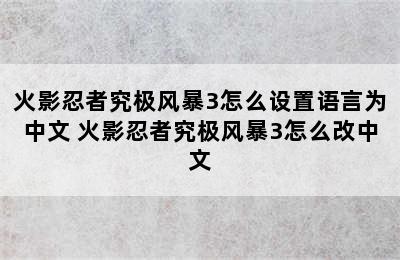 火影忍者究极风暴3怎么设置语言为中文 火影忍者究极风暴3怎么改中文